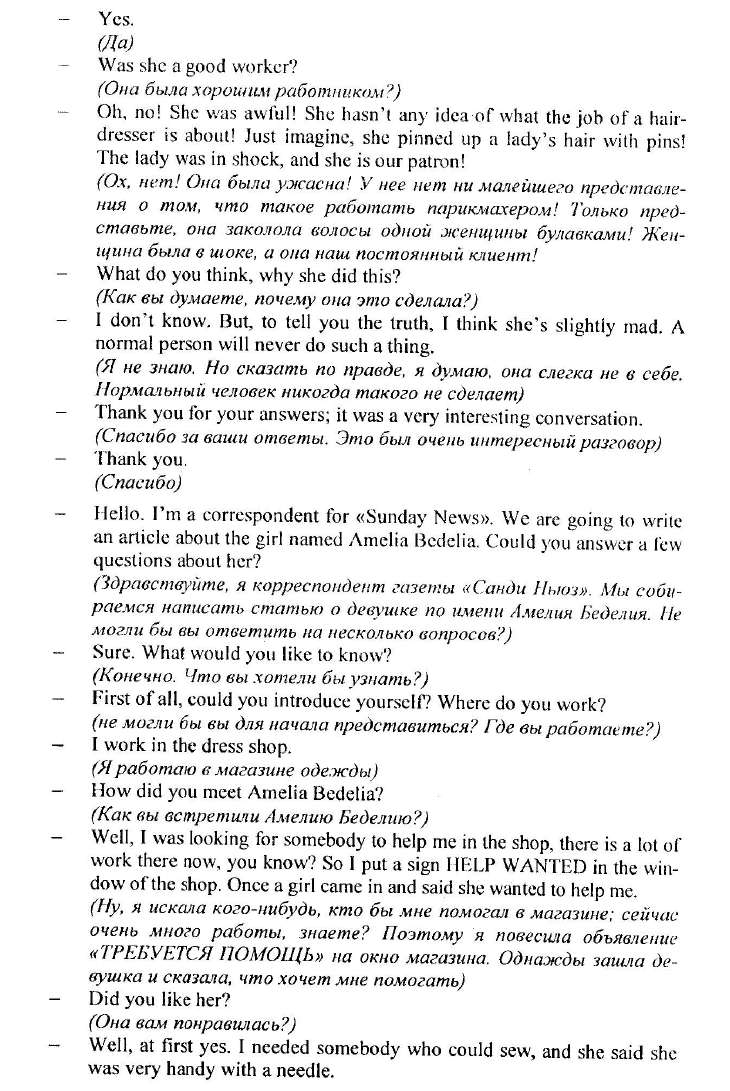 – Yes.
(Да)
– Was she a good worker?
(Она была хорошим работником?)
– Oh, no! She was awful! She hasn't any idea of what the job of a hairdresser is about! Just imagine, she pinned up a lady's hair with pins! The lady was in shock, and she is our patron!
(Ох, нет! Она была ужасна! У нее нет ни малейшего представления о том, что такое работать парикмахером! Только представьте, она заколола волосы одной женщины булавками! Женщина была в шоке, а она наш постоянный клиент!
– What do you think, why she did this?
(Как вы думаете, почему она это сделала?)
– I don't know. But, to tell you the truth, I think she's slightly mad. A normal person will never do such a thing.
(Я не знаю. Но сказать по правде, я думаю, она слегка не в себе. Нормальный человек никогда такого не сделает)
– Thank you for your answers; it was a very interesting conversation.
(Спасибо за ваши ответы. Это был очень интересный разговор)
– Thank you.
(Спасибо)

– Hello. I'm a correspondent for «Sunday News». We are going to write an article about the girl named Amelia Bedelia. Could you answer a few questions about her?
(Здравствуйте, я корреспондент газеты «Санди Ньюз». Мы собираемся написать статью о девушке по имени Амелия Беделия. Не могли бы вы ответить на несколько вопросов?)
– Sure. What would you like to know?
(Конечно. Что вы хотели бы узнать?)
– First of all, could you introduce yourself? Where do you work?
(не могли бы вы для начала представиться? Где вы работаете?)
– I work in the dress shop.
(Я работаю в магазине одежды)
– How did you meet Amelia Bedelia?
(Как вы встретили Амелию Беделию?)
– Well, I was looking for somebody to help me in the shop, there is a lot of work there now, you know? So I put a sign HELP WANTED in the window of the shop. Once a girl came in and said she wanted to help me.
(Ну, я искала кого-нибудь, кто бы мне помогал в магазине; сейчас очень много работы, знаете? Поэтому я повесила объявление «ТРЕБУЕТСЯ ПОМОЩЬ» на окно магазина. Однажды зашла девушка и сказала, что хочет мне помогать)
– Did you like her?
(Она вам понравилась?)
– Well, at first yes. I needed somebody who could sew, and she said she was very handy with a needle.